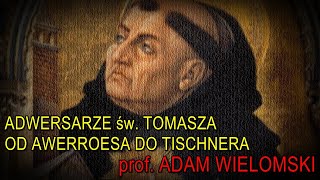 ADWERSARZE św. TOMASZA
OD AWERROESA DO TISCHNERA
prof. ADAM WIELOMSKI